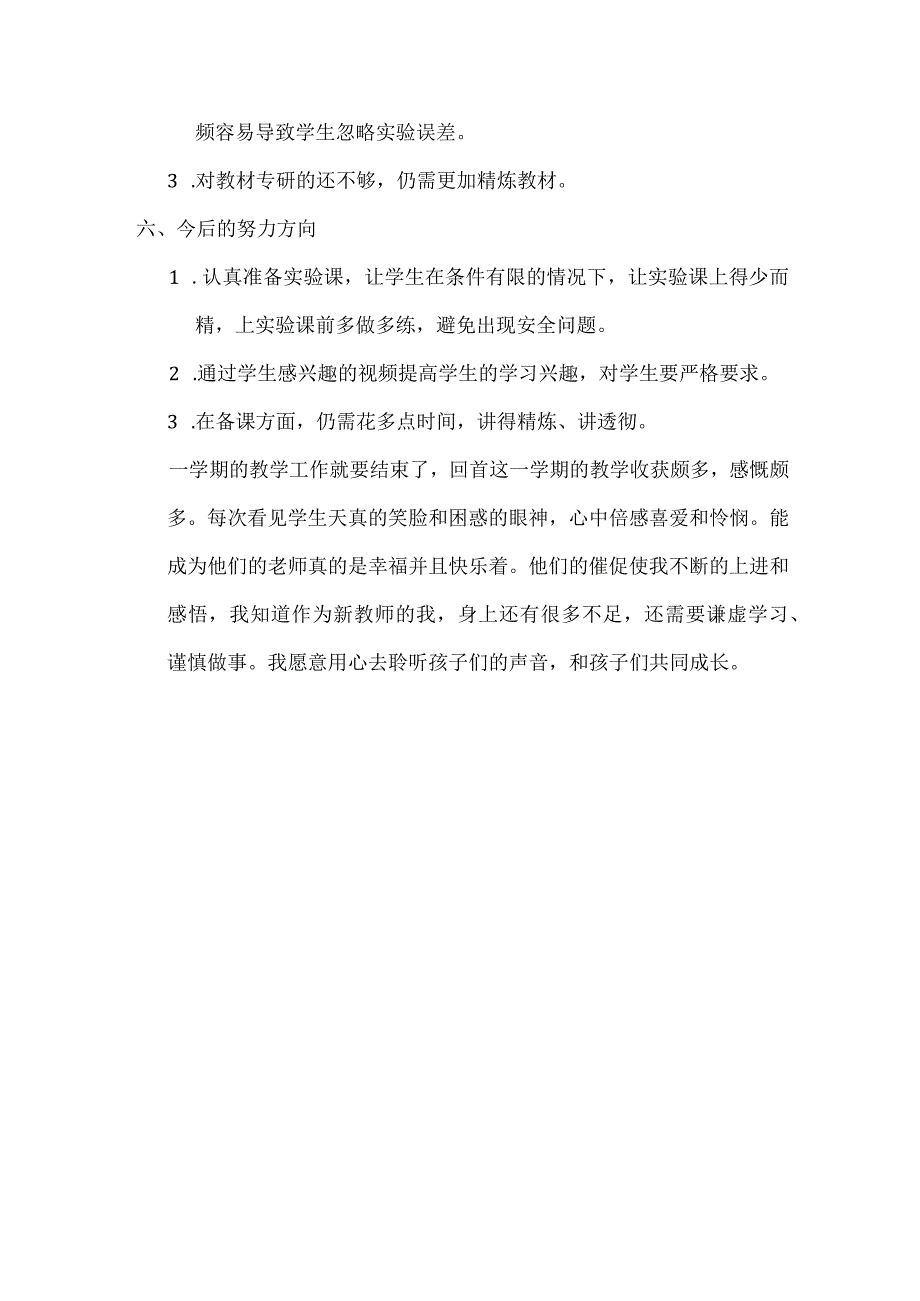 频容易导致学生忽略实验误差。

3 .对教材专研的还不够，仍需更加精炼教材。

六、今后的努力方向

1 . 认真准备实验课，让学生在条件有限的情况下，让实验课上得少而精，上实验课前多做多练，避免出现安全问题。

2 .通过学生感兴趣的视频提高学生的学习兴趣，对学生要严格要求。

3 .在备课方面，仍需花多点时间，讲得精炼、讲透彻。

一学期的教学工作就要结束了，回首这一学期的教学收获颇多，感慨颇多。每次看见学生天真的笑脸和困惑的眼神，心中倍感喜爱和怜悯。能成为他们的老师真的是幸福并且快乐着。他们的催促使我不断的上进和感悟，我知道作为新教师的我，身上还有很多不足，还需要谦虚学习、谨慎做事。我愿意用心去聆听孩子们的声音，和孩子们共同成长。